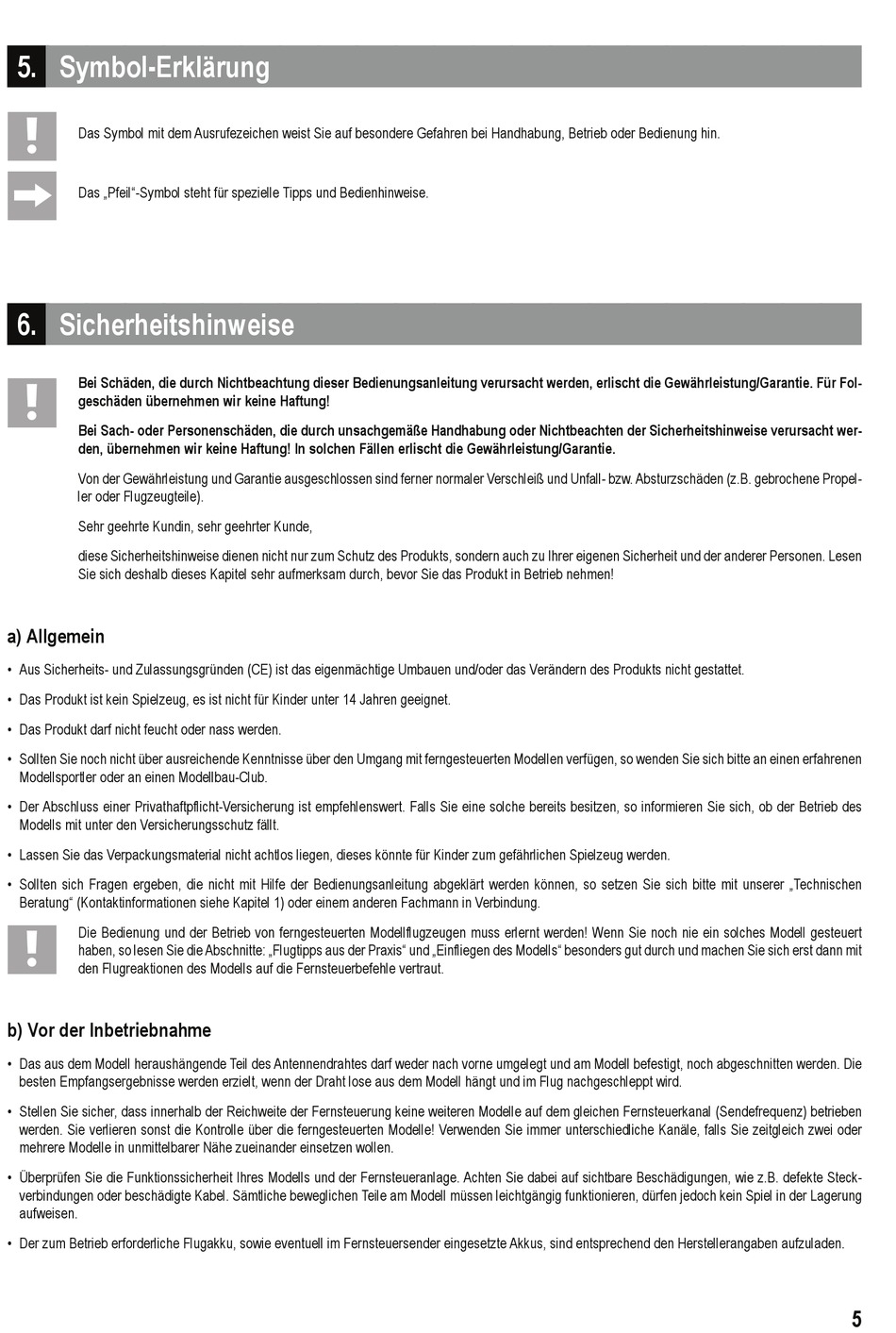 5. Symbol-Erklärung

Das Symbol mit dem Ausrufezeichen weist Sie auf besondere Gefahren bei Handhabung, Betrieb oder Bedienung hin.

Das „Pfeil“-Symbol steht für spezielle Tipps und Bedienhinweise.

6. Sicherheitshinweise

Bei Schäden, die durch Nichtbeachtung dieser Bedienungsanleitung verursacht werden, erlischt die Gewährleistung/Garantie. Für Folgeschäden übernehmen wir keine Haftung!

Bei Sach- oder Personenschäden, die durch unsachgemäße Handhabung oder Nichtbeachten der Sicherheitshinweise verursacht werden, übernehmen wir keine Haftung! In solchen Fällen erlischt die Gewährleistung/Garantie.

Von der Gewährleistung und Garantie ausgeschlossen sind ferner normaler Verschleiß und Unfall- bzw. Absturzschäden (z.B. gebrochene Propeller oder Flugzeugteile).

Sehr geehrte Kundin, sehr geehrter Kunde,

diese Sicherheitshinweise dienen nicht nur zum Schutz des Produkts, sondern auch zu Ihrer eigenen Sicherheit und der anderer Personen. Lesen Sie sich deshalb dieses Kapitel sehr aufmerksam durch, bevor Sie das Produkt in Betrieb nehmen!

a) Allgemein

• Aus Sicherheits- und Zulassungsgründen (CE) ist das eigenmächtige Umbauen und/oder das Verändern des Produkts nicht gestattet.

• Das Produkt ist kein Spielzeug, es ist nicht für Kinder unter 14 Jahren geeignet.

• Das Produkt darf nicht feucht oder nass werden.

• Sollten Sie noch nicht über ausreichende Kenntnisse über den Umgang mit ferngesteuerten Modellen verfügen, so wenden Sie sich bitte an einen erfahrenen Modellsportler oder an einen Modellbau-Club.

• Der Abschluss einer Privathaftpflicht-Versicherung ist empfehlenswert. Falls Sie eine solche bereits besitzen, so informieren Sie sich, ob der Betrieb des Modells mit unter den Versicherungsschutz fällt.

• Lassen Sie das Verpackungsmaterial nicht achtlos liegen, dieses könnte für Kinder zum gefährlichen Spielzeug werden.

• Sollten sich Fragen ergeben, die nicht mit Hilfe der Bedienungsanleitung abgeklärt werden können, so setzen Sie sich bitte mit unserer „Technischen Beratung“ (Kontaktinformationen siehe Kapitel 1) oder einem anderen Fachmann in Verbindung.

Die Bedienung und der Betrieb von ferngesteuerten Modellflugzeugen muss erlernt werden! Wenn Sie noch nie ein solches Modell gesteuert haben, so lesen Sie die Abschnitte: „Flugtipps aus der Praxis“ und „Einfliegen des Modells“ besonders gut durch und machen Sie sich erst dann mit den Flugreaktionen des Modells auf die Fernsteuerbefehle vertraut.

b) Vor der Inbetriebnahme

• Das aus dem Modell heraushängende Teil des Antennendrahtes darf weder nach vorne umgelegt und am Modell befestigt, noch abgeschnitten werden. Die besten Empfangsergebnisse werden erzielt, wenn der Draht lose aus dem Modell hängt und im Flug nachgeschleppt wird.

• Stellen Sie sicher, dass innerhalb der Reichweite der Fernsteuerung keine weiteren Modelle auf dem gleichen Fernsteuerkanal (Sendefrequenz) betrieben werden. Sie verlieren sonst die Kontrolle über die ferngesteuerten Modelle! Verwenden Sie immer unterschiedliche Kanäle, falls Sie zeitgleich zwei oder mehrere Modelle in unmittelbarer Nähe zueinander einsetzen wollen.

• Überprüfen Sie die Funktionssicherheit Ihres Modells und der Fernsteueranlage. Achten Sie dabei auf sichtbare Beschädigungen, wie z.B. defekte Steckverbindungen oder beschädigte Kabel. Sämtliche beweglichen Teile am Modell müssen leichtgängig funktionieren, dürfen jedoch kein Spiel in der Lagerung aufweisen.

• Der zum Betrieb erforderliche Flugakku, sowie eventuell im Fernsteuersender eingesetzte Akkus, sind entsprechend den Herstellerangaben aufzuladen.

5